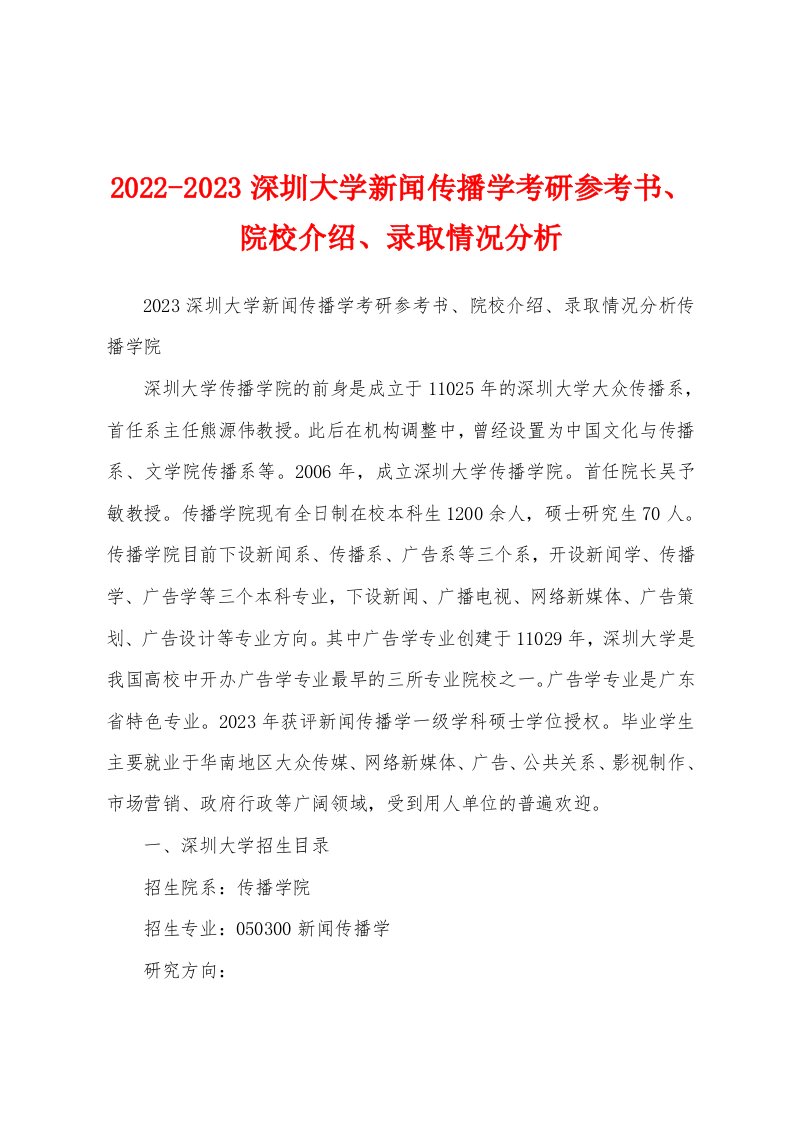 2022-2023 深圳大学新闻传播学考研参考书、院校介绍、录取情况分析

2023 深圳大学新闻传播学考研参考书、院校介绍、录取情况分析传播学院

深圳大学传播学院的前身是成立于 11025 年的深圳大学大众传播系，首任系主任熊源伟教授。此后在机构调整中，曾经设置为中国文化与传播系、文学院传播系等。2006 年，成立深圳大学传播学院。首任院长吴予敏教授。传播学院现有全日制在校本科生 1200 余人，硕士研究生 70 人。传播学院目前下设新闻系、传播系、广告系等三个系，开设新闻学、传播学、广告学等三个本科专业，下设新闻、广播电视、网络新媒体、广告策划、广告设计等专业方向。其中广告学专业创建于 11029 年，深圳大学是我国高校中开办广告学专业最早的三所专业院校之一。广告学专业是广东省特色专业。2023 年获评新闻传播学一级学科硕士学位授权。毕业学生主要就业于华南地区大众传媒、网络新媒体、广告、公共关系、影视制作、市场营销、政府行政等广阔领域，受到用人单位的普遍欢迎。

一、深圳大学招生目录

招生院系：传播学院

招生专业：050300 新闻传播学

研究方向：